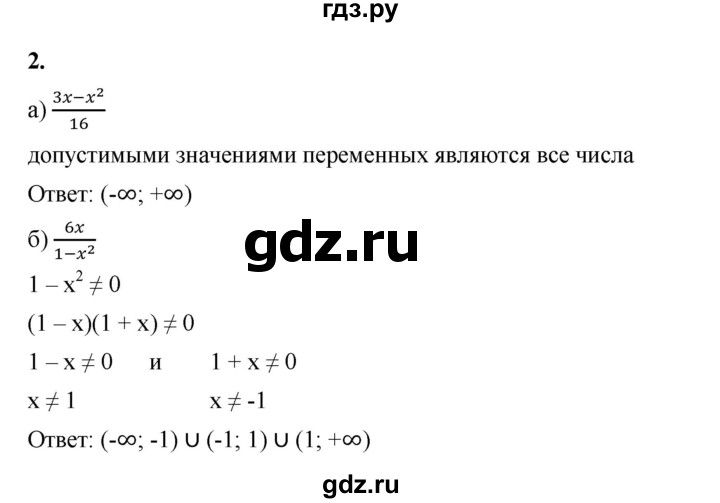 гдз.ру

2.

а) $\frac{3x-x^2}{16}$

допустимыми значениями переменных являются все числа

Ответ: $(-\infty; +\infty)$

б) $\frac{6x}{1-x^2}$

gdz.ru

$1 - x^2 \neq 0$

$(1 - x)(1 + x) \neq 0$

$1 - x \neq 0$ и $1 + x \neq 0$

$x \neq 1$ $x \neq -1$

Ответ: $(-\infty; -1) \cup (-1; 1) \cup (1; +\infty)$

gdz.ru